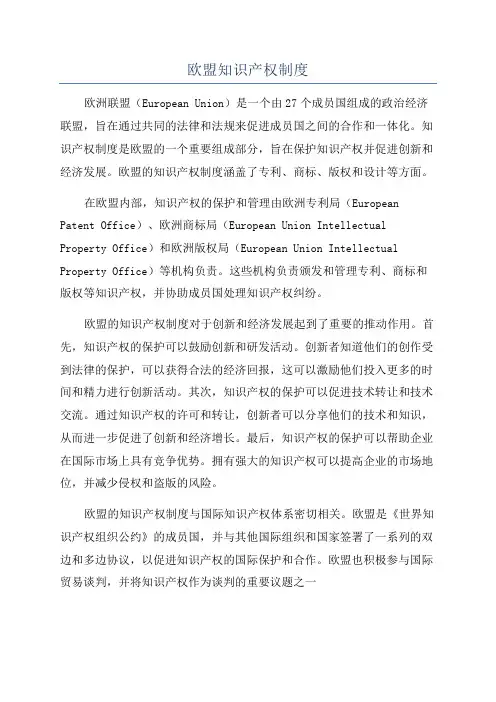 欧盟知识产权制度

欧洲联盟（European Union）是一个由27个成员国组成的政治经济联盟，旨在通过共同的法律和法规来促进成员国之间的合作和一体化。知识产权制度是欧盟的一个重要组成部分，旨在保护知识产权并促进创新和经济发展。欧盟的知识产权制度涵盖了专利、商标、版权和设计等方面。

在欧盟内部，知识产权的保护和管理由欧洲专利局（European Patent Office）、欧洲商标局（European Union Intellectual Property Office）和欧洲版权局（European Union Intellectual Property Office）等机构负责。这些机构负责颁发和管理专利、商标和版权等知识产权，并协助成员国处理知识产权纠纷。

欧盟的知识产权制度对于创新和经济发展起到了重要的推动作用。首先，知识产权的保护可以鼓励创新和研发活动。创新者知道他们的创作受到法律的保护，可以获得合法的经济回报，这可以激励他们投入更多的时间和精力进行创新活动。其次，知识产权的保护可以促进技术转让和技术交流。通过知识产权的许可和转让，创新者可以分享他们的技术和知识，从而进一步促进了创新和经济增长。最后，知识产权的保护可以帮助企业在国际市场上具有竞争优势。拥有强大的知识产权可以提高企业的市场地位，并减少侵权和盗版的风险。

欧盟的知识产权制度与国际知识产权体系密切相关。欧盟是《世界知识产权组织公约》的成员国，并与其他国际组织和国家签署了一系列的双边和多边协议，以促进知识产权的国际保护和合作。欧盟也积极参与国际贸易谈判，并将知识产权作为谈判的重要议题之一